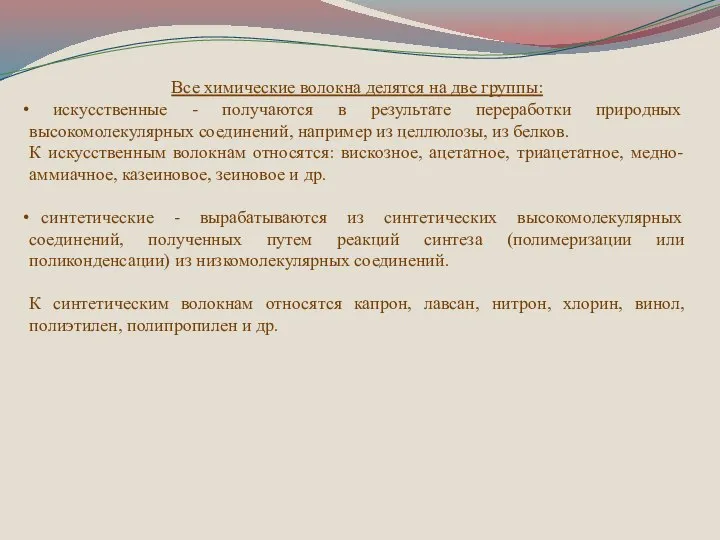 Все химические волокна делятся на две группы:

• искусственные - получаются в результате переработки природных высокомолекулярных соединений, например из целлюлозы, из белков.

К искусственным волокнам относятся: вискозное, ацетатное, триацетатное, медно-аммиачное, казеиновое, зеиновое и др.

• синтетические - вырабатываются из синтетических высокомолекулярных соединений, полученных путем реакций синтеза (полимеризации или поликонденсации) из низкомолекулярных соединений.

К синтетическим волокнам относятся капрон, лавсан, нитрон, хлорин, винол, полиэтилен, полипропилен и др.